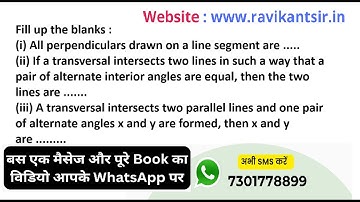 Website : www.ravikantsir.in

Fill up the blanks :
(i) All perpendiculars drawn on a line segment are .....
(ii) If a transversal intersects two lines in such a way that a pair of alternate interior angles are equal, then the two lines are .......
(iii) A transversal intersects two parallel lines and one pair of alternate angles x and y are formed, then x and y are .........

बस एक मैसेज और पूरे Book का विडियो आपके WhatsApp पर

अभी SMS करें
7301778899